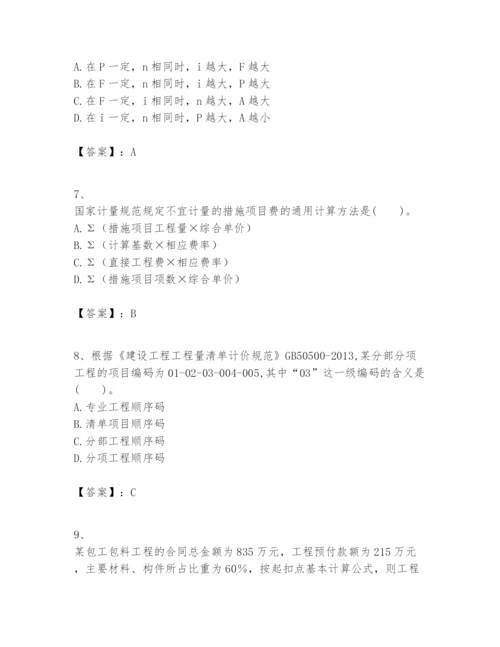 A. 在 P 一定，n 相同时，i 越大，F 越大
B. 在 F 一定，n 相同时，i 越大，P 越大
C. 在 F 一定，i 相同时，n 越大，A 越大
D. 在 i 一定，n 相同时，P 越大，A 越小

【答案】：A

7、
国家计量规范规定不宜计量的措施项目费的通用计算方法是(　　)。
A. Σ（措施项目工程量×综合单价）
B. Σ（计算基数×相应费率）
C. Σ（直接工程费×相应费率）
D. Σ（措施项目项数×综合单价）

【答案】：B

8、根据《建设工程工程量清单计价规范》GB50500-2013,某分部分项工程的项目编码为 01-02-03-004-005,其中“03”这一级编码的含义是(　　)。
A. 专业工程顺序码
B. 清单项目顺序码
C. 分部工程顺序码
D. 分项工程顺序码

【答案】：C

9、
某包工包料工程的合同总金额为 835 万元，工程预付款额为 215 万元，主要材料、构件所占比重为 60%，按起扣点基本计算公式，则工程